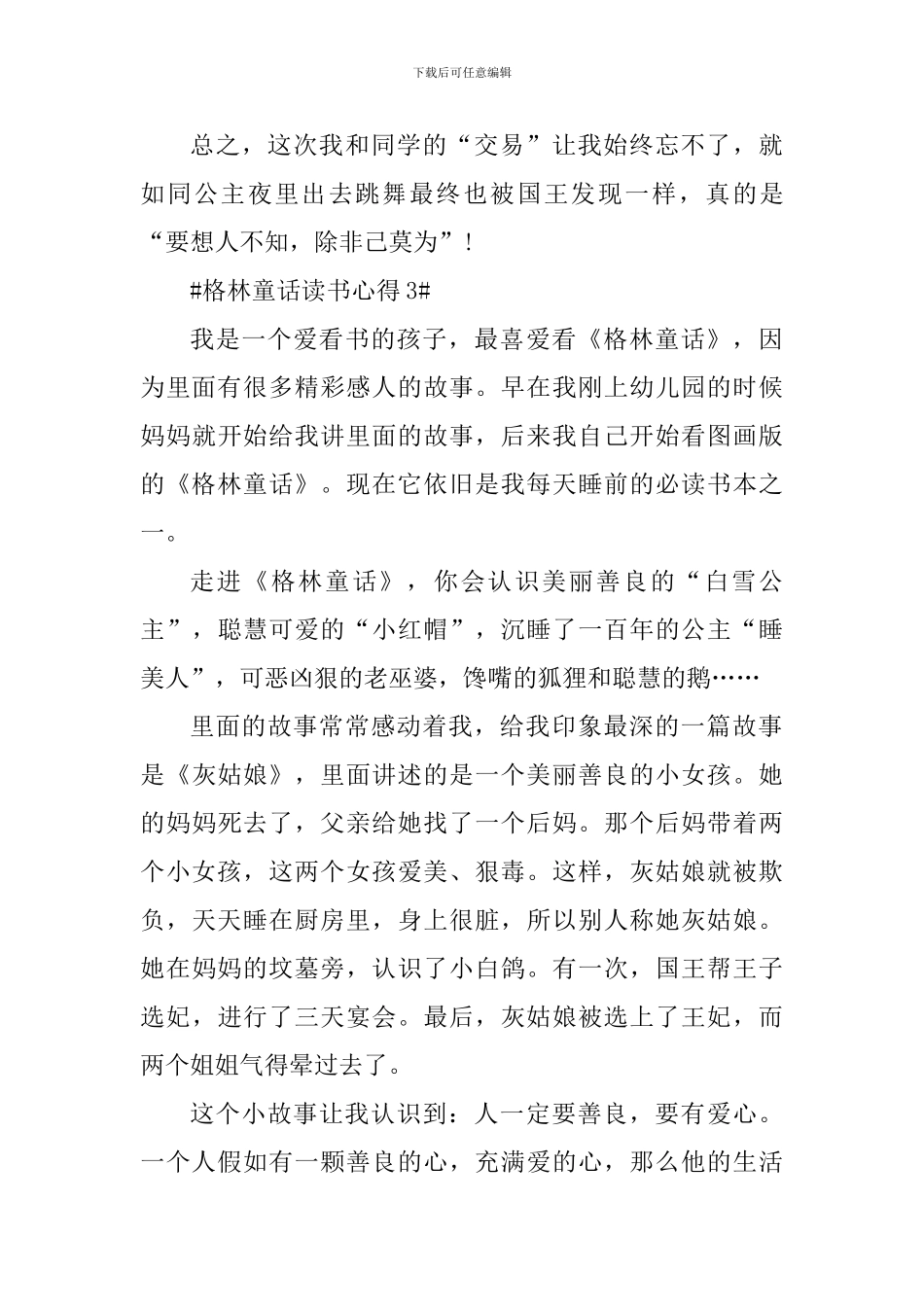 下载后可任意编辑

总之，这次我和同学的“交易”让我始终忘不了，就如同公主夜里出去跳舞最终也被国王发现一样，真的是“要想人不知，除非己莫为”！

#格林童话读书心得3#

我是一个爱看书的孩子，最喜爱看《格林童话》，因为里面有很多精彩感人的故事。早在我刚上幼儿园的时候妈妈就开始给我讲里面的故事，后来我自己开始看图画版的《格林童话》。现在它依旧是我每天睡前的必读书本之一。

走进《格林童话》，你会认识美丽善良的“白雪公主”，聪慧可爱的“小红帽”，沉睡了一百年的公主“睡美人”，可恶凶狠的老巫婆，馋嘴的狐狸和聪慧的鹅……

里面的故事常常感动着我，给我印象最深的一篇故事是《灰姑娘》，里面讲述的是一个美丽善良的小女孩。她的妈妈死去了，父亲给她找了一个后妈。那个后妈带着两个小女孩，这两个女孩爱美、狠毒。这样，灰姑娘就被欺负，天天睡在厨房里，身上很脏，所以别人称她灰姑娘。她在妈妈的坟墓旁，认识了小白鸽。有一次，国王帮王子选妃，进行了三天宴会。最后，灰姑娘被选上了王妃，而两个姐姐气得晕过去了。

这个小故事让我认识到：人一定要善良，要有爱心。一个人假如有一颗善良的心，充满爱的心，那么他的生活